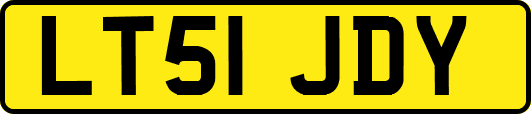 LT51 JDY